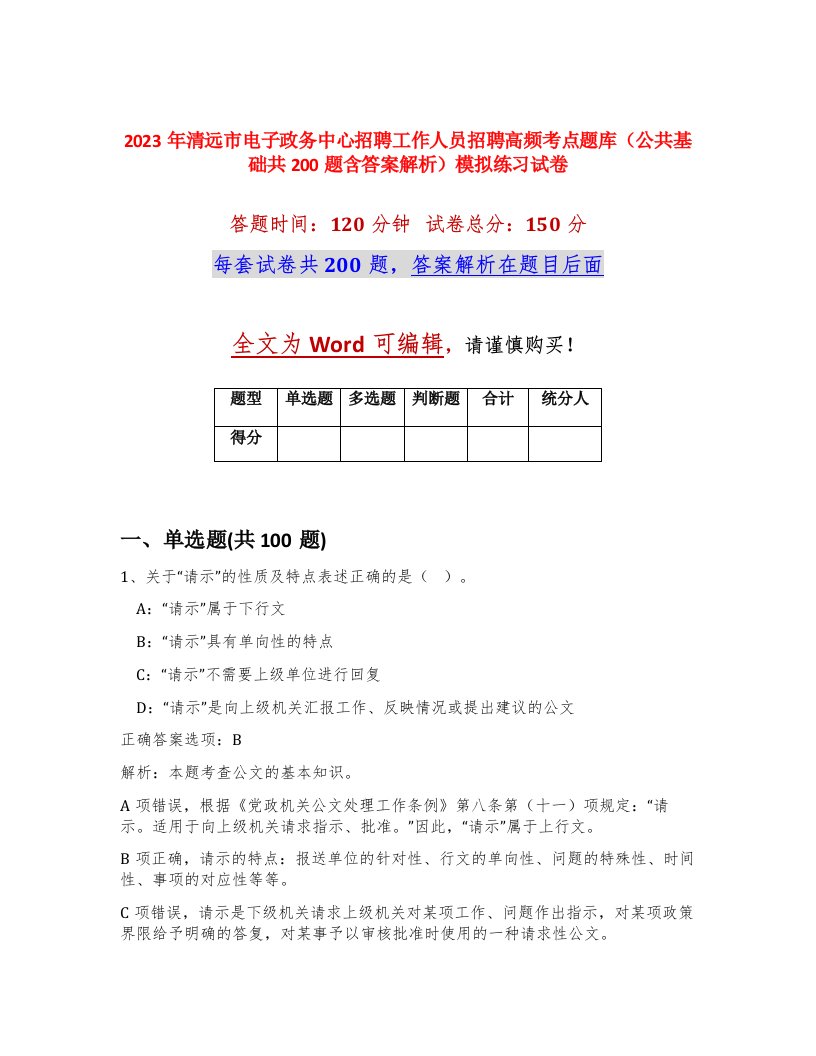 2023 年清远市电子政务中心招聘工作人员招聘高频考点题库（公共基础共 200 题含答案解析）模拟练习试卷

答题时间：120 分钟　试卷总分：150 分

每套试卷共 200 题，答案解析在题目后面

全文为 Word 可编辑，请谨慎购买！

| 题型 | 单选题 | 多选题 | 判断题 | 合计 | 统分人 |
|---|---|---|---|---|---|
| 得分 | | | | | |

一、单选题(共 100 题)

1、关于“请示”的性质及特点表述正确的是（　）。

A：“请示”属于下行文

B：“请示”具有单向性的特点

C：“请示”不需要上级单位进行回复

D：“请示”是向上级机关汇报工作、反映情况或提出建议的公文

正确答案选项：B

解析：本题考查公文的基本知识。

A 项错误，根据《党政机关公文处理工作条例》第八条第（十一）项规定：“请示。适用于向上级机关请求指示、批准。”因此，“请示”属于上行文。

B 项正确，请示的特点：报送单位的针对性、行文的单向性、问题的特殊性、时间性、事项的对应性等等。

C 项错误，请示是下级机关请求上级机关对某项工作、问题作出指示，对某项政策界限给予明确的答复，对某事予以审核批准时使用的一种请求性公文。